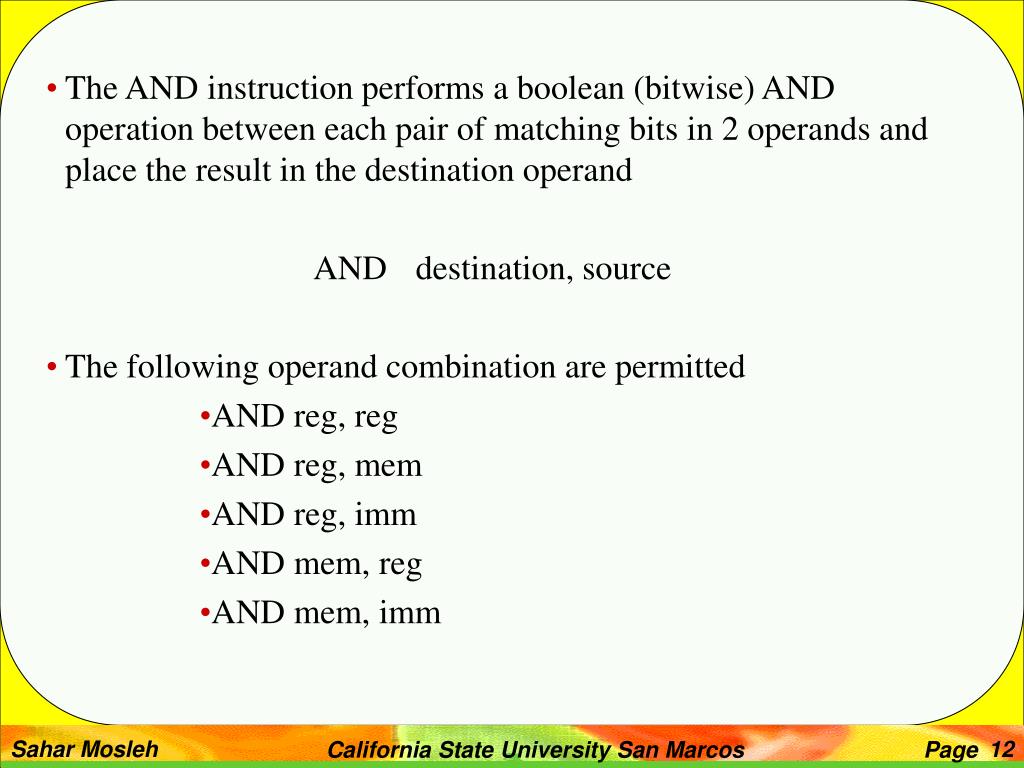 • The AND instruction performs a boolean (bitwise) AND operation between each pair of matching bits in 2 operands and place the result in the destination operand

AND destination, source

• The following operand combination are permitted

•AND reg, reg
•AND reg, mem
•AND reg, imm
•AND mem, reg
•AND mem, imm

Sahar Mosleh California State University San Marcos Page 12